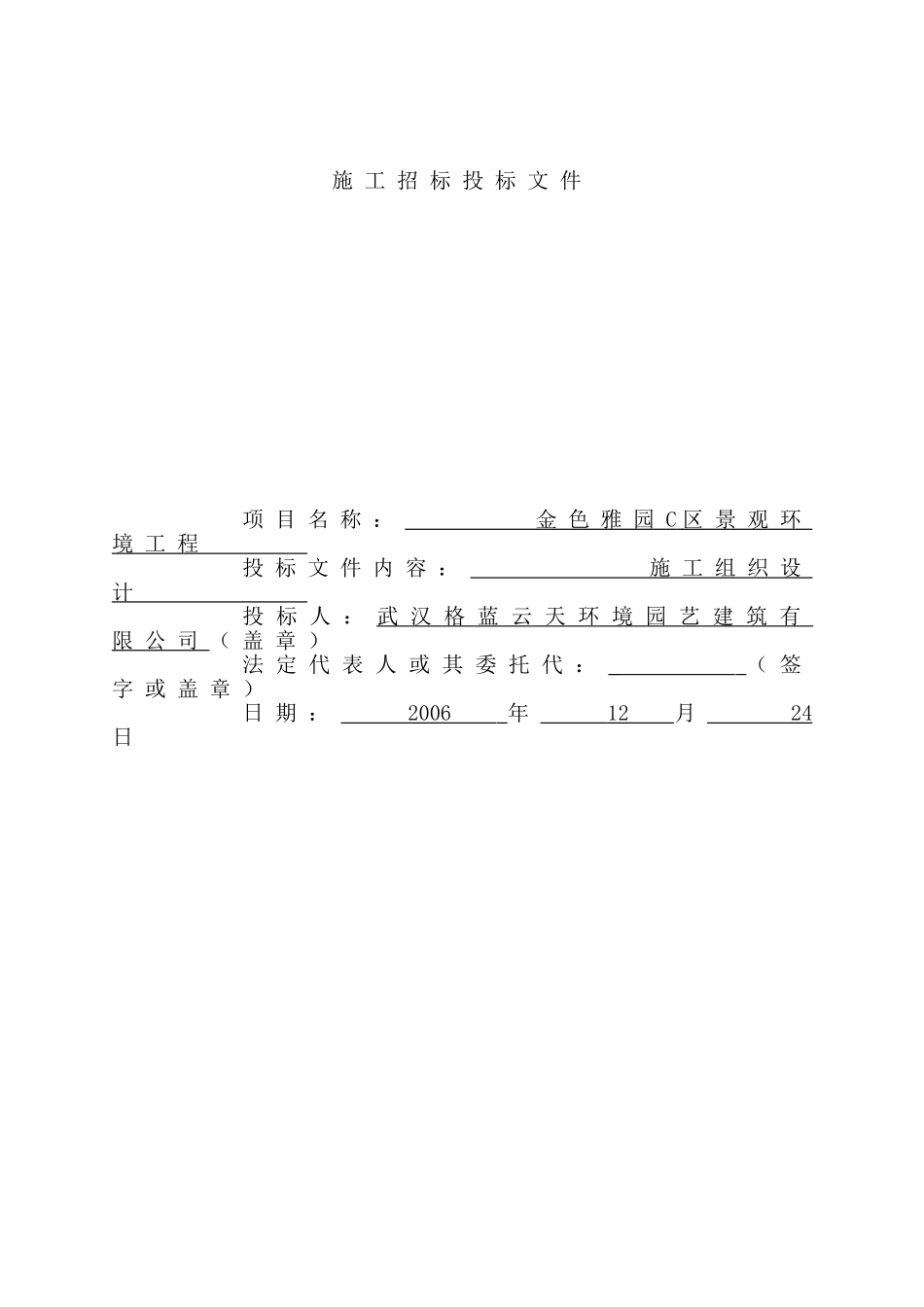 施工招标投标文件

项目名称：金色雅园C区景观环境工程

投标文件内容：施工组织设计

投标人：武汉格蓝云天环境园艺建筑有限公司（盖章）

法定代表人或其委托代：____（签字或盖章）

日期：2006年12月24日